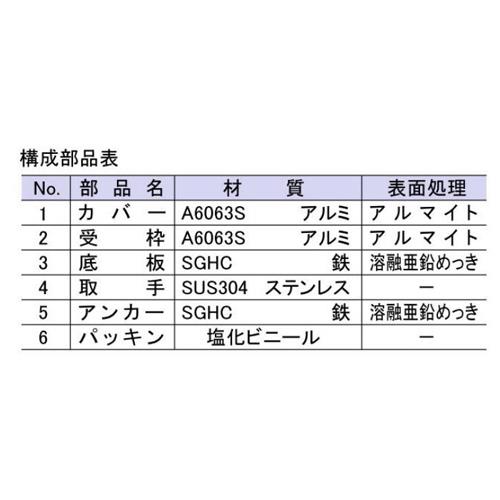 構成部品表

| No. | 部品名 | 材質 | 表面処理 |
|---|---|---|---|
| 1 | カバー | A6063S アルミ | アルマイト |
| 2 | 受枠 | A6063S アルミ | アルマイト |
| 3 | 底板 | SGHC 鉄 | 溶融亜鉛めっき |
| 4 | 取手 | SUS304 ステンレス | ー |
| 5 | アンカー | SGHC 鉄 | 溶融亜鉛めっき |
| 6 | パッキン | 塩化ビニール | ー |